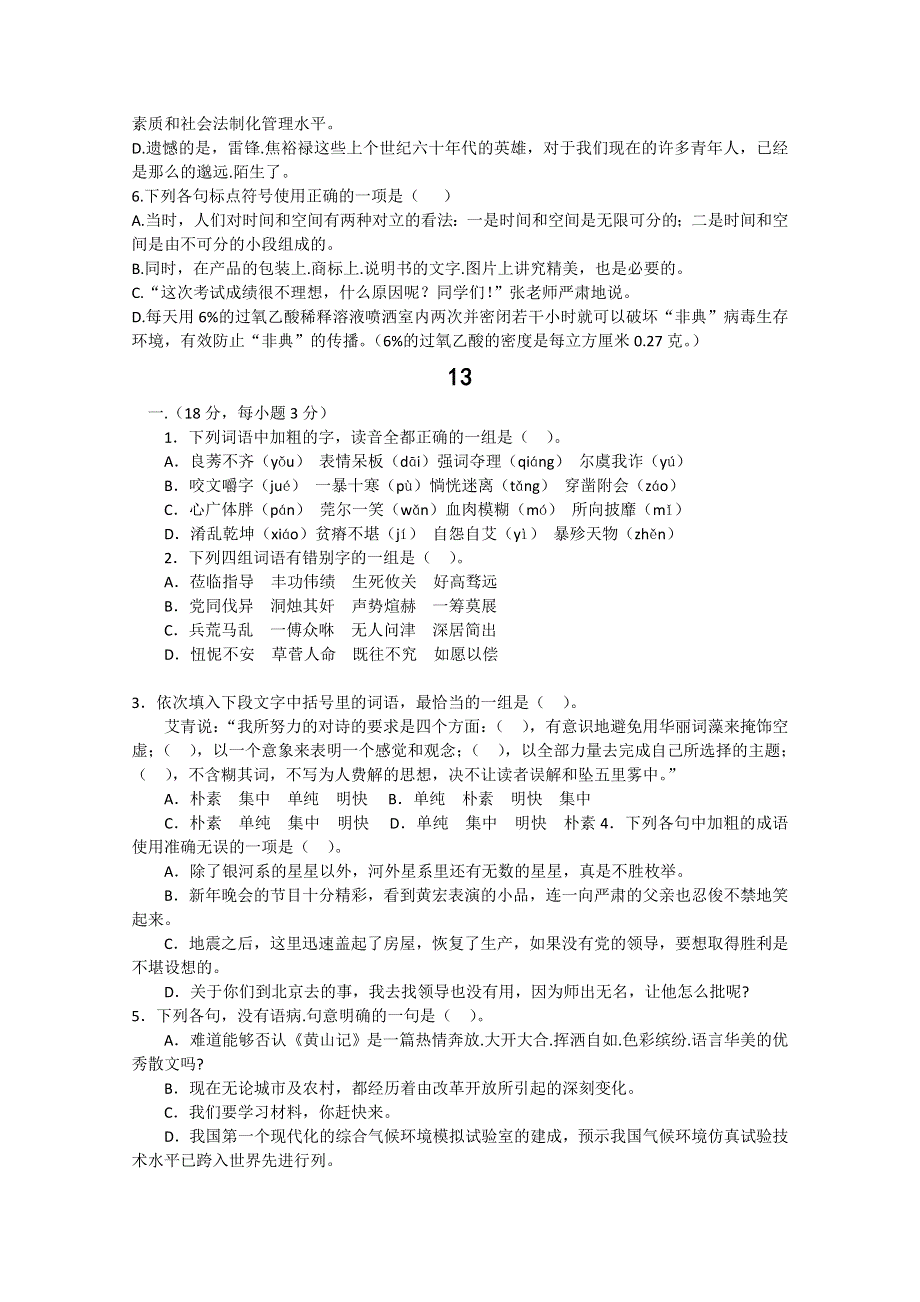 素质和社会法制化管理水平。
D.遗憾的是，雷锋.焦裕禄这些上个世纪六十年代的英雄，对于我们现在的许多青年人，已经是那么的邈远.陌生了。
6.下列各句标点符号使用正确的一项是（ ）
A.当时，人们对时间和空间有两种对立的看法：一是时间和空间是无限可分的；二是时间和空间是由不可分的小段组成的。
B.同时，在产品的包装上.商标上.说明书的文字.图片上讲究精美，也是必要的。
C.“这次考试成绩很不理想，什么原因呢？同学们！”张老师严肃地说。
D.每天用 6%的过氧乙酸稀释溶液喷洒室内两次并密闭若干小时就可以破坏“非典”病毒生存环境，有效防止“非典”的传播。（6%的过氧乙酸的密度是每立方厘米 0.27 克。）

13

一.（18 分，每小题 3 分）
1．下列词语中加粗的字，读音全都正确的一组是（ ）。
A．良莠不齐（yǒu） 表情呆板（dāi）强词夺理（qiáng） 尔虞我诈（yú）
B．咬文嚼字（jué） 一暴十寒（pù）惝恍迷离（tǎng） 穿凿附会（záo）
C．心广体胖（pán） 莞尔一笑（wǎn）血肉模糊（mó） 所向披靡（mǐ）
D．淆乱乾坤（xiáo）贫瘠不堪（jí） 自怨自艾（yì） 暴殄天物（zhěn）
2．下列四组词语有错别字的一组是（ ）。
A．莅临指导 丰功伟绩 生死攸关 好高骛远
B．党同伐异 洞烛其奸 声势煊赫 一筹莫展
C．兵荒马乱 一傅众咻 无人问津 深居简出
D．忸怩不安 草菅人命 既往不究 如愿以偿

3．依次填入下段文字中括号里的词语，最恰当的一组是（ ）。
艾青说：“我所努力的对诗的要求是四个方面：（ ），有意识地避免用华丽词藻来掩饰空虚；（ ），以一个意象来表明一个感觉和观念；（ ），以全部力量去完成自己所选择的主题；（ ），不含糊其词，不写为人费解的思想，决不让读者误解和坠五里雾中。”
A．朴素 集中 单纯 明快 B．单纯 朴素 明快 集中
C．朴素 单纯 集中 明快 D．单纯 集中 明快 朴素 4．下列各句中加粗的成语使用准确无误的一项是（ ）。
A．除了银河系的星星以外，河外星系里还有无数的星星，真是不胜枚举。
B．新年晚会的节目十分精彩，看到黄宏表演的小品，连一向严肃的父亲也忍俊不禁地笑起来。
C．地震之后，这里迅速盖起了房屋，恢复了生产，如果没有党的领导，要想取得胜利是不堪设想的。
D．关于你们到北京去的事，我去找领导也没有用，因为师出无名，让他怎么批呢?
5．下列各句，没有语病.句意明确的一句是（ ）。
A．难道能够否认《黄山记》是一篇热情奔放.大开大合.挥洒自如.色彩缤纷.语言华美的优秀散文吗?
B．现在无论城市及农村，都经历着由改革开放所引起的深刻变化。
C．我们要学习材料，你赶快来。
D．我国第一个现代化的综合气候环境模拟试验室的建成，预示我国气候环境仿真试验技术水平已跨入世界先进行列。